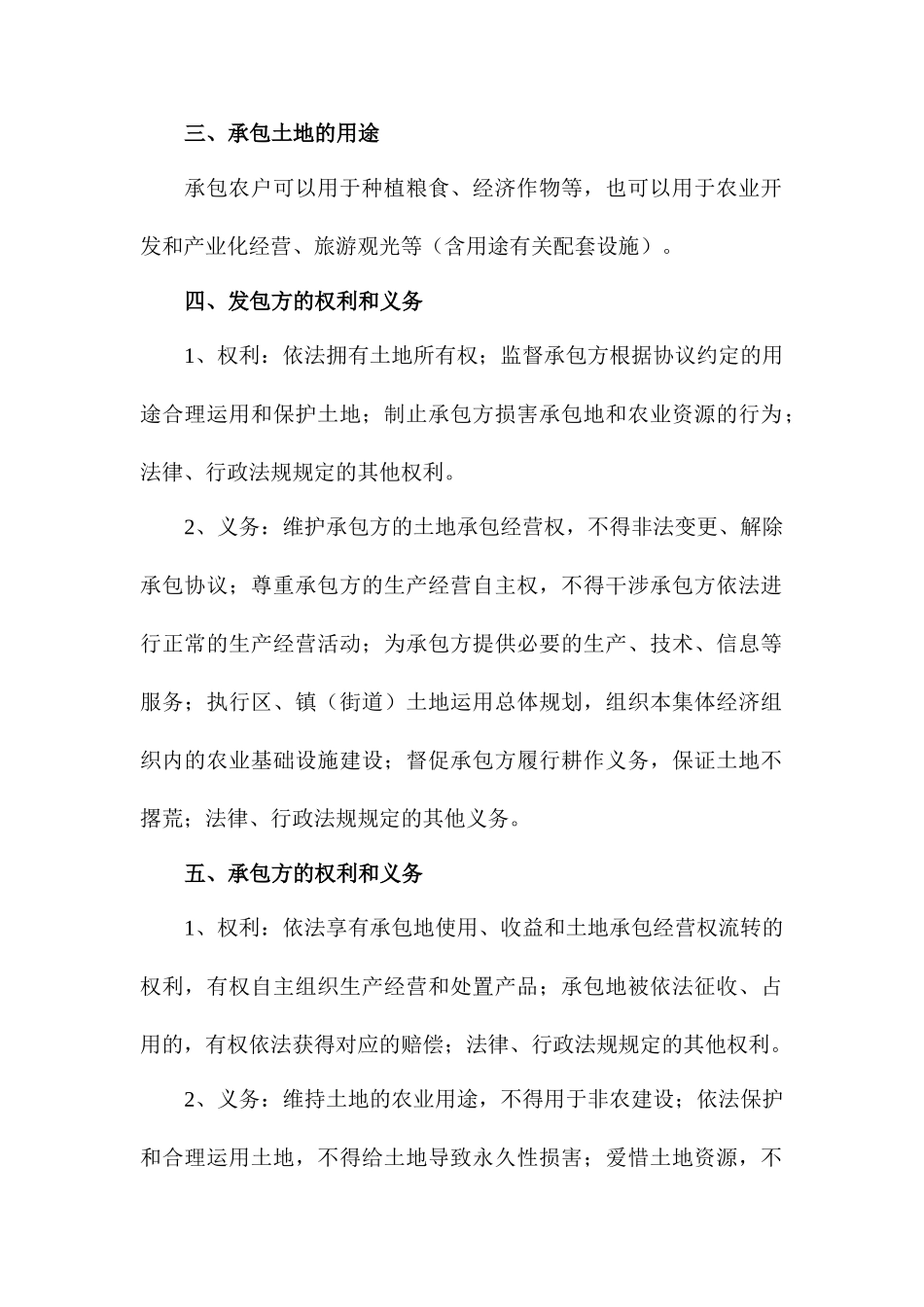 三、承包土地的用途

承包农户可以用于种植粮食、经济作物等，也可以用于农业开发和产业化经营、旅游观光等（含用途有关配套设施）。

四、发包方的权利和义务

1、权利：依法拥有土地所有权；监督承包方根据协议约定的用途合理运用和保护土地；制止承包方损害承包地和农业资源的行为；法律、行政法规规定的其他权利。

2、义务：维护承包方的土地承包经营权，不得非法变更、解除承包协议；尊重承包方的生产经营自主权，不得干涉承包方依法进行正常的生产经营活动；为承包方提供必要的生产、技术、信息等服务；执行区、镇（街道）土地运用总体规划，组织本集体经济组织内的农业基础设施建设；督促承包方履行耕作义务，保证土地不撂荒；法律、行政法规规定的其他义务。

五、承包方的权利和义务

1、权利：依法享有承包地使用、收益和土地承包经营权流转的权利，有权自主组织生产经营和处置产品；承包地被依法征收、占用的，有权依法获得对应的赔偿；法律、行政法规规定的其他权利。

2、义务：维持土地的农业用途，不得用于非农建设；依法保护和合理运用土地，不得给土地导致永久性损害；爱惜土地资源，不